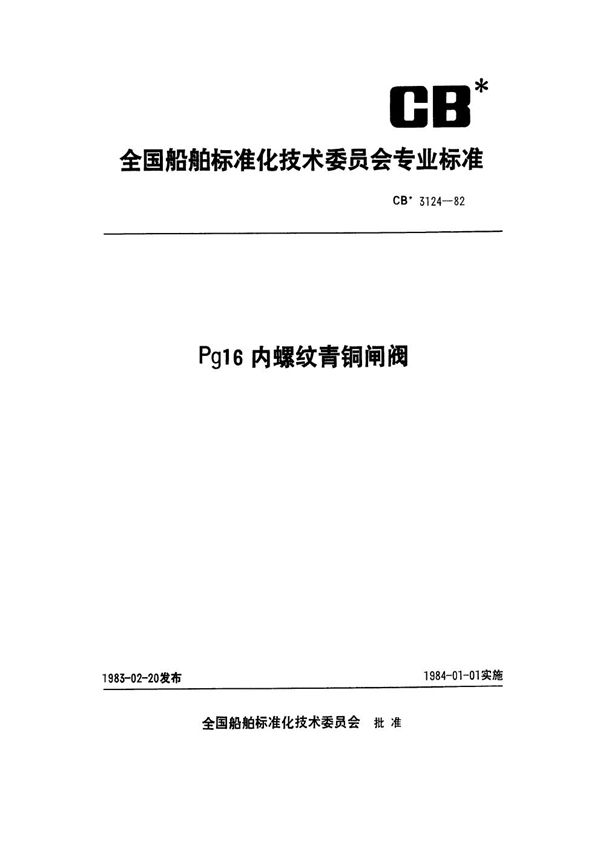 CB*

全国船舶标准化技术委员会专业标准

CB* 3124—82

Pg16 内螺纹青铜闸阀

1983-02-20发布

1984-01-01实施

全国船舶标准化技术委员会 批准